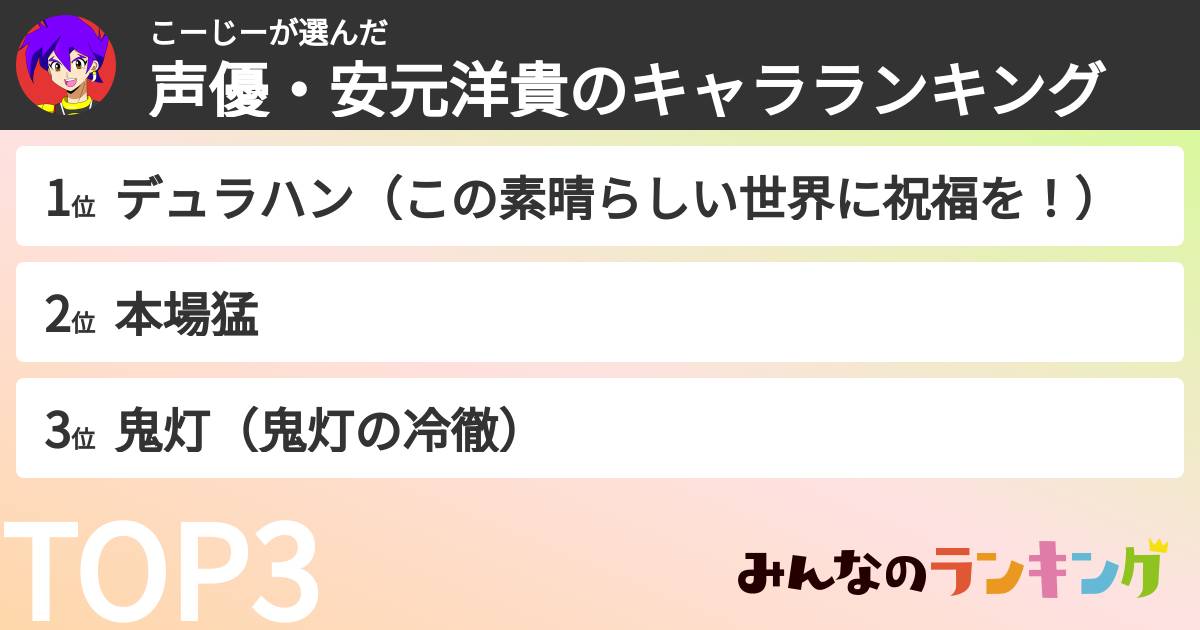 こーじーが選んだ
声優・安元洋貴のキャラランキング

1位 デュラハン（この素晴らしい世界に祝福を！）

2位 本場猛

3位 鬼灯（鬼灯の冷徹）

TOP3

みんなのランキング